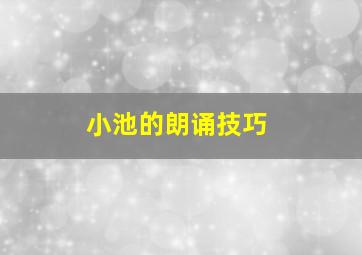 小池的朗诵技巧